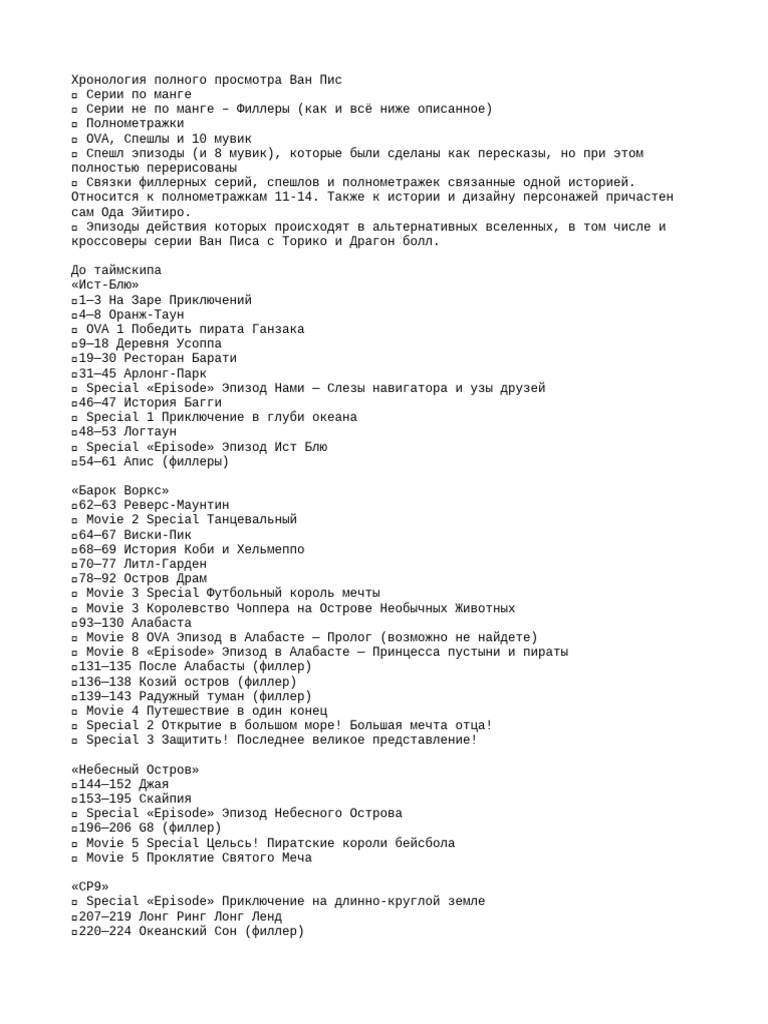 Хронология полного просмотра Ван Пис
▫ Серии по манге
▫ Серии не по манге – Филлеры (как и всё ниже описанное)
▫ Полнометражки
▫ OVA, Спешлы и 10 мувик
▫ Спешл эпизоды (и 8 мувик), которые были сделаны как пересказы, но при этом полностью перерисованы
▫ Связки филлерных серий, спешлов и полнометражек связанные одной историей. Относится к полнометражкам 11-14. Также к истории и дизайну персонажей причастен сам Ода Эйитиро.
▫ Эпизоды действия которых происходят в альтернативных вселенных, в том числе и кроссоверы серии Ван Писа с Торико и Драгон болл.

До таймскипа
«Ист-Блю»
▫1—3 На Заре Приключений
▫4—8 Оранж-Таун
▫ OVA 1 Победить пирата Ганзака
▫9—18 Деревня Усоппа
▫19—30 Ресторан Барати
▫31—45 Арлонг-Парк
▫ Special «Episode» Эпизод Нами — Слезы навигатора и узы друзей
▫46—47 История Багги
▫ Special 1 Приключение в глуби океана
▫48—53 Логтаун
▫ Special «Episode» Эпизод Ист Блю
▫54—61 Апис (филлеры)

«Барок Воркс»
▫62—63 Реверс-Маунтин
▫ Movie 2 Special Танцевальный
▫64—67 Виски-Пик
▫68—69 История Коби и Хельмеппо
▫70—77 Литл-Гарден
▫78—92 Остров Драм
▫ Movie 3 Special Футбольный король мечты
▫ Movie 3 Королевство Чоппера на Острове Необычных Животных
▫93—130 Алабаста
▫ Movie 8 OVA Эпизод в Алабасте — Пролог (возможно не найдете)
▫ Movie 8 «Episode» Эпизод в Алабасте — Принцесса пустыни и пираты
▫131—135 После Алабасты (филлер)
▫136—138 Козий остров (филлер)
▫139—143 Радужный туман (филлер)
▫ Movie 4 Путешествие в один конец
▫ Special 2 Открытие в большом море! Большая мечта отца!
▫ Special 3 Защитить! Последнее великое представление!

«Небесный Остров»
▫144—152 Джая
▫153—195 Скайпия
▫ Special «Episode» Эпизод Небесного Острова
▫196—206 G8 (филлер)
▫ Movie 5 Special Цельсь! Пиратские короли бейсбола
▫ Movie 5 Проклятие Святого Меча

«CP9»
▫ Special «Episode» Приключение на длинно-круглой земле
▫207—219 Лонг Ринг Лонг Ленд
▫220—224 Океанский Сон (филлер)